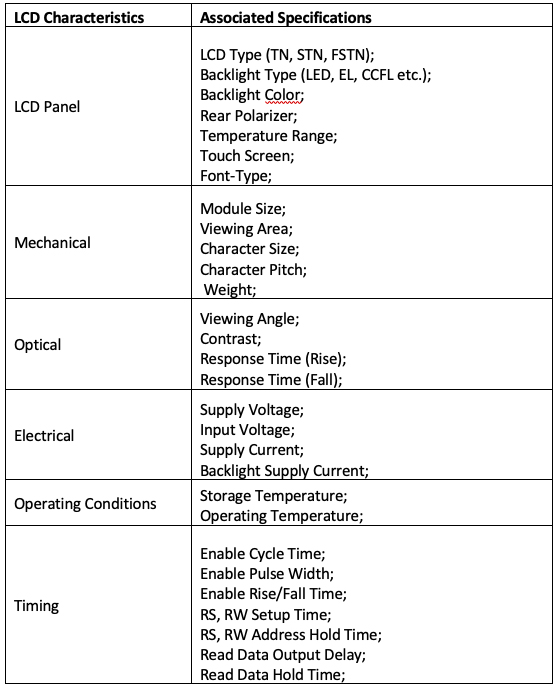 | LCD Characteristics | Associated Specifications |
|---|---|
| LCD Panel | LCD Type (TN, STN, FSTN); Backlight Type (LED, EL, CCFL etc.); Backlight Color; Rear Polarizer; Temperature Range; Touch Screen; Font-Type; |
| Mechanical | Module Size; Viewing Area; Character Size; Character Pitch; Weight; |
| Optical | Viewing Angle; Contrast; Response Time (Rise); Response Time (Fall); |
| Electrical | Supply Voltage; Input Voltage; Supply Current; Backlight Supply Current; |
| Operating Conditions | Storage Temperature; Operating Temperature; |
| Timing | Enable Cycle Time; Enable Pulse Width; Enable Rise/Fall Time; RS, RW Setup Time; RS, RW Address Hold Time; Read Data Output Delay; Read Data Hold Time; |